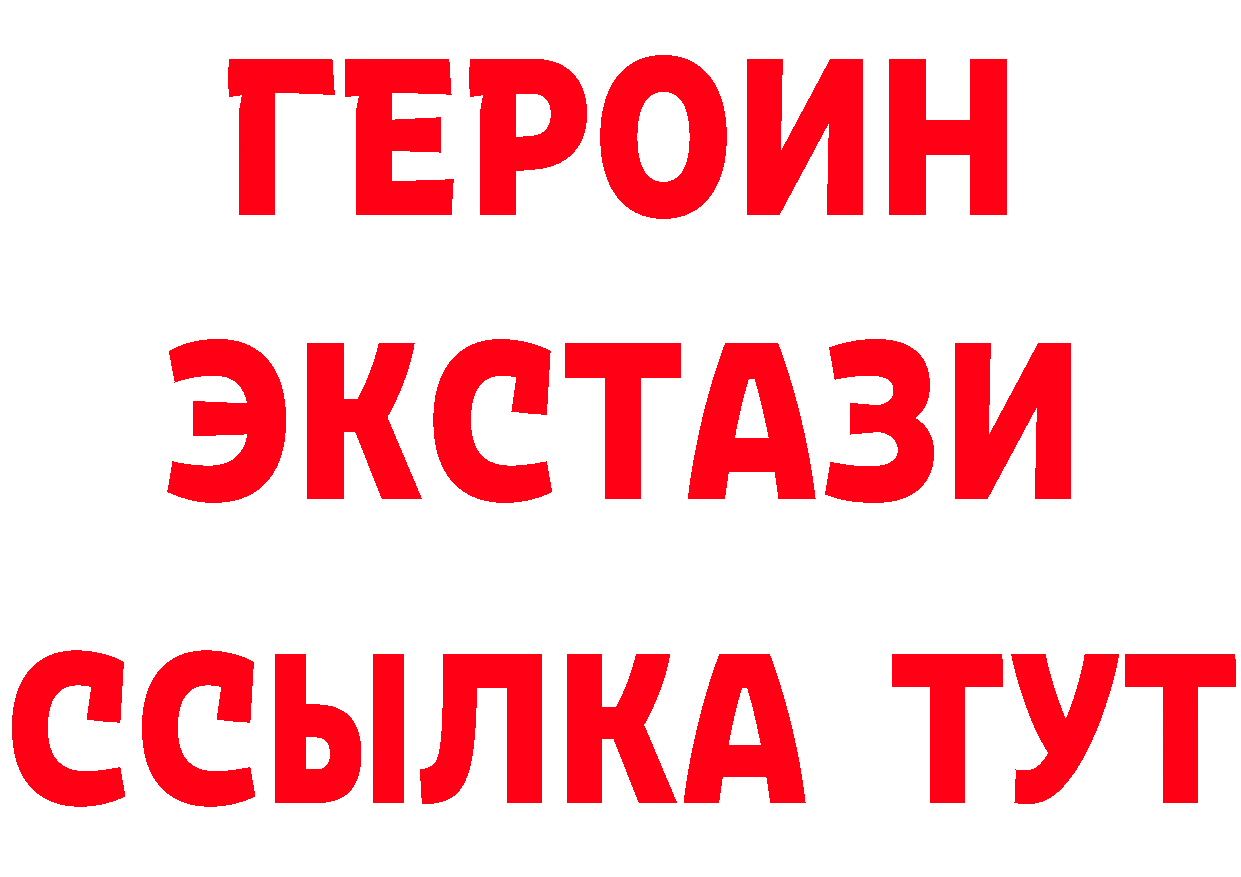 ГЕРОИН ЭКСТАЗИ ССЫЛКА ТУТ